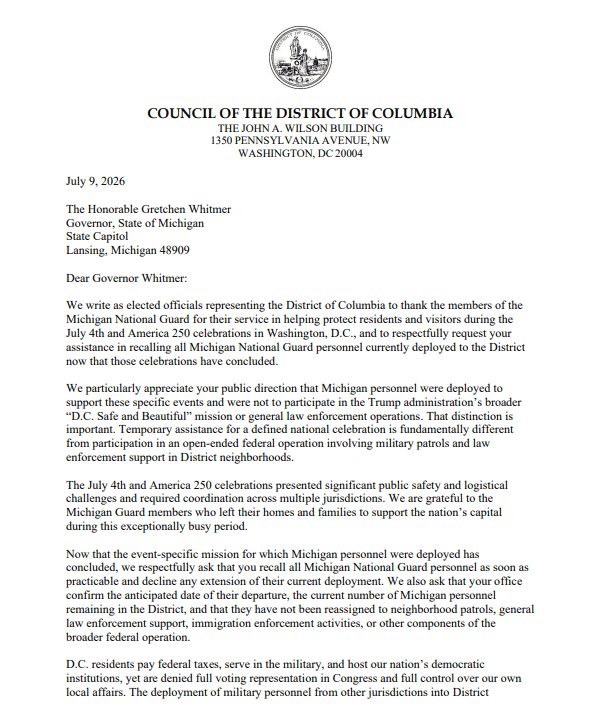 COUNCIL OF THE DISTRICT OF COLUMBIA
THE JOHN A. WILSON BUILDING
1350 PENNSYLVANIA AVENUE, NW
WASHINGTON, DC 20004

July 9, 2026

The Honorable Gretchen Whitmer
Governor, State of Michigan
State Capitol
Lansing, Michigan 48909

Dear Governor Whitmer:

We write as elected officials representing the District of Columbia to thank the members of the Michigan National Guard for their service in helping protect residents and visitors during the July 4th and America 250 celebrations in Washington, D.C., and to respectfully request your assistance in recalling all Michigan National Guard personnel currently deployed to the District now that those celebrations have concluded.

We particularly appreciate your public direction that Michigan personnel were deployed to support these specific events and were not to participate in the Trump administration's broader "D.C. Safe and Beautiful" mission or general law enforcement operations. That distinction is important. Temporary assistance for a defined national celebration is fundamentally different from participation in an open-ended federal operation involving military patrols and law enforcement support in District neighborhoods.

The July 4th and America 250 celebrations presented significant public safety and logistical challenges and required coordination across multiple jurisdictions. We are grateful to the Michigan Guard members who left their homes and families to support the nation's capital during this exceptionally busy period.

Now that the event-specific mission for which Michigan personnel were deployed has concluded, we respectfully ask that you recall all Michigan National Guard personnel as soon as practicable and decline any extension of their current deployment. We also ask that your office confirm the anticipated date of their departure, the current number of Michigan personnel remaining in the District, and that they have not been reassigned to neighborhood patrols, general law enforcement support, immigration enforcement activities, or other components of the broader federal operation.

D.C. residents pay federal taxes, serve in the military, and host our nation's democratic institutions, yet are denied full voting representation in Congress and full control over our own local affairs. The deployment of military personnel from other jurisdictions into District